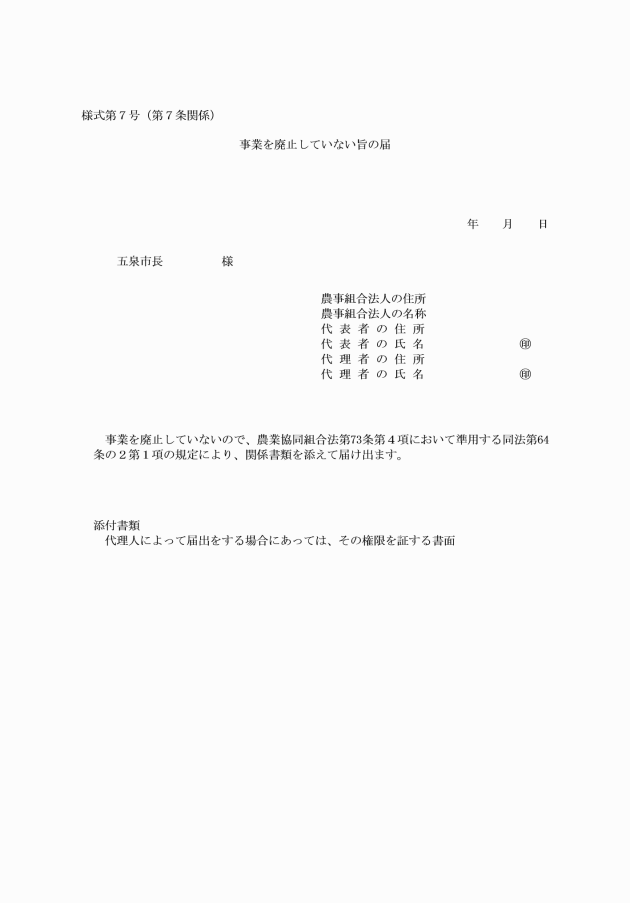 様式第7号（第7条関係）

事業を廃止していない旨の届

年　月　日

五泉市長　様

農事組合法人の住所
農事組合法人の名称
代表者の住所
代表者の氏名　㊞
代理者の住所
代理者の氏名　㊞

事業を廃止していないので、農業協同組合法第73条第4項において準用する同法第64条の2第1項の規定により、関係書類を添えて届け出ます。

添付書類
代理人によって届出をする場合にあっては、その権限を証する書面